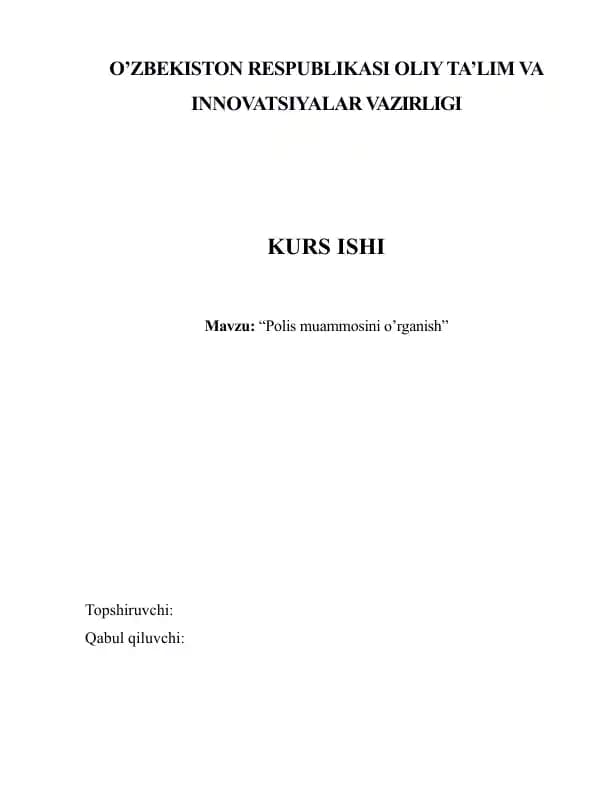 O’ZBEKISTON RESPUBLIKASI OLIY TA’LIM VA INNOVATSIYALAR VAZIRLIGI

KURS ISHI

Mavzu: “Polis muammosini o’rganish”

Topshiruvchi:
Qabul qiluvchi: